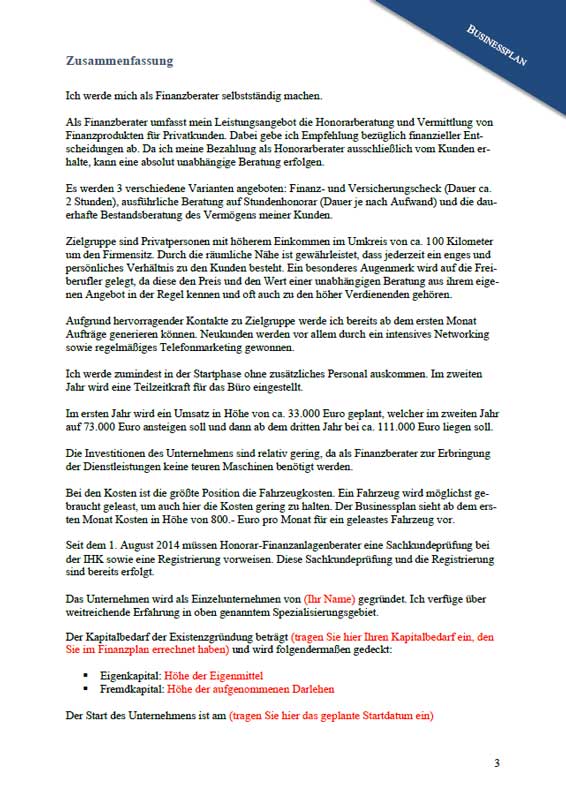 BUSINESSPLAN

Zusammenfassung

Ich werde mich als Finanzberater selbstständig machen.

Als Finanzberater umfasst mein Leistungsangebot die Honorarberatung und Vermittlung von Finanzprodukten für Privatkunden. Dabei gebe ich Empfehlung bezüglich finanzieller Entscheidungen ab. Da ich meine Bezahlung als Honorarberater ausschließlich vom Kunden erhalte, kann eine absolut unabhängige Beratung erfolgen.

Es werden 3 verschiedene Varianten angeboten: Finanz- und Versicherungscheck (Dauer ca. 2 Stunden), ausführliche Beratung auf Stundenhonorar (Dauer je nach Aufwand) und die dauerhafte Bestandsberatung des Vermögens meiner Kunden.

Zielgruppe sind Privatpersonen mit höherem Einkommen im Umkreis von ca. 100 Kilometer um den Firmensitz. Durch die räumliche Nähe ist gewährleistet, dass jederzeit ein enges und persönliches Verhältnis zu den Kunden besteht. Ein besonderes Augenmerk wird auf die Freiberufler gelegt, da diese den Preis und den Wert einer unabhängigen Beratung aus ihrem eigenen Angebot in der Regel kennen und oft auch zu den höher Verdienenden gehören.

Aufgrund hervorragender Kontakte zu Zielgruppe werde ich bereits ab dem ersten Monat Aufträge generieren können. Neukunden werden vor allem durch ein intensives Networking sowie regelmäßiges Telefonmarketing gewonnen.

Ich werde zumindest in der Startphase ohne zusätzliches Personal auskommen. Im zweiten Jahr wird eine Teilzeitkraft für das Büro eingestellt.

Im ersten Jahr wird ein Umsatz in Höhe von ca. 33.000 Euro geplant, welcher im zweiten Jahr auf 73.000 Euro ansteigen soll und dann ab dem dritten Jahr bei ca. 111.000 Euro liegen soll.

Die Investitionen des Unternehmens sind relativ gering, da als Finanzberater zur Erbringung der Dienstleistungen keine teuren Maschinen benötigt werden.

Bei den Kosten ist die größte Position die Fahrzeugkosten. Ein Fahrzeug wird möglichst gebraucht geleast, um auch hier die Kosten gering zu halten. Der Businessplan sieht ab dem ersten Monat Kosten in Höhe von 800.- Euro pro Monat für ein geleastes Fahrzeug vor.

Seit dem 1. August 2014 müssen Honorar-Finanzanlagenberater eine Sachkundeprüfung bei der IHK sowie eine Registrierung vorweisen. Diese Sachkundeprüfung und die Registrierung sind bereits erfolgt.

Das Unternehmen wird als Einzelunternehmen von (Ihr Name) gegründet. Ich verfüge über weitreichende Erfahrung in oben genanntem Spezialisierungsgebiet.

Der Kapitalbedarf der Existenzgründung beträgt (tragen Sie hier Ihren Kapitalbedarf ein, den Sie im Finanzplan errechnet haben) und wird folgendermaßen gedeckt:

• Eigenkapital: Höhe der Eigenmittel
• Fremdkapital: Höhe der aufgenommenen Darlehen

Der Start des Unternehmens ist am (tragen Sie hier das geplante Startdatum ein)

3